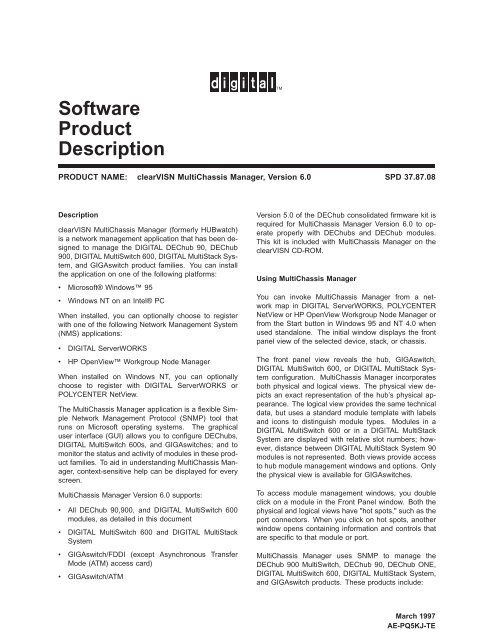 digital™

Software Product Description

PRODUCT NAME: clearVISN MultiChassis Manager, Version 6.0 SPD 37.87.08

Description

clearVISN MultiChassis Manager (formerly HUBwatch) is a network management application that has been designed to manage the DIGITAL DEChub 90, DEChub 900, DIGITAL MultiSwitch 600, DIGITAL MultiStack System, and GIGAswitch product families. You can install the application on one of the following platforms:

• Microsoft® Windows™ 95

• Windows NT on an Intel® PC

When installed, you can optionally choose to register with one of the following Network Management System (NMS) applications:

• DIGITAL ServerWORKS

• HP OpenView™ Workgroup Node Manager

When installed on Windows NT, you can optionally choose to register with DIGITAL ServerWORKS or POLYCENTER NetView.

The MultiChassis Manager application is a flexible Simple Network Management Protocol (SNMP) tool that runs on Microsoft operating systems. The graphical user interface (GUI) allows you to configure DEChubs, DIGITAL MultiSwitch 600s, and GIGAswitches; and to monitor the status and activity of modules in these product families. To aid in understanding MultiChassis Manager, context-sensitive help can be displayed for every screen.

MultiChassis Manager Version 6.0 supports:

• All DEChub 90,900, and DIGITAL MultiSwitch 600 modules, as detailed in this document

• DIGITAL MultiSwitch 600 and DIGITAL MultiStack System

• GIGAswitch/FDDI (except Asynchronous Transfer Mode (ATM) access card)

• GIGAswitch/ATM

Version 5.0 of the DEChub consolidated firmware kit is required for MultiChassis Manager Version 6.0 to operate properly with DEChubs and DEChub modules. This kit is included with MultiChassis Manager on the clearVISN CD-ROM.

Using MultiChassis Manager

You can invoke MultiChassis Manager from a network map in DIGITAL ServerWORKS, POLYCENTER NetView or HP OpenView Workgroup Node Manager or from the Start button in Windows 95 and NT 4.0 when used standalone. The initial window displays the front panel view of the selected device, stack, or chassis.

The front panel view reveals the hub, GIGAswitch, DIGITAL MultiSwitch 600, or DIGITAL MultiStack System configuration. MultiChassis Manager incorporates both physical and logical views. The physical view depicts an exact representation of the hub's physical appearance. The logical view provides the same technical data, but uses a standard module template with labels and icons to distinguish module types. Modules in a DIGITAL MultiSwitch 600 or in a DIGITAL MultiStack System are displayed with relative slot numbers; however, distance between DIGITAL MultiStack System 90 modules is not represented. Both views provide access to hub module management windows and options. Only the physical view is available for GIGAswitches.

To access module management windows, you double click on a module in the Front Panel window. Both the physical and logical views have "hot spots," such as the port connectors. When you click on hot spots, another window opens containing information and controls that are specific to that module or port.

MultiChassis Manager uses SNMP to manage the DEChub 900 MultiSwitch, DEChub 90, DEChub ONE, DIGITAL MultiSwitch 600, DIGITAL MultiStack System, and GIGAswitch products. These products include:

March 1997
AE-PQ5KJ-TE